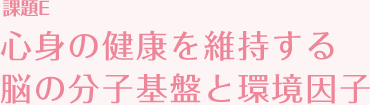 課題E
心身の健康を維持する
脳の分子基盤と環境因子